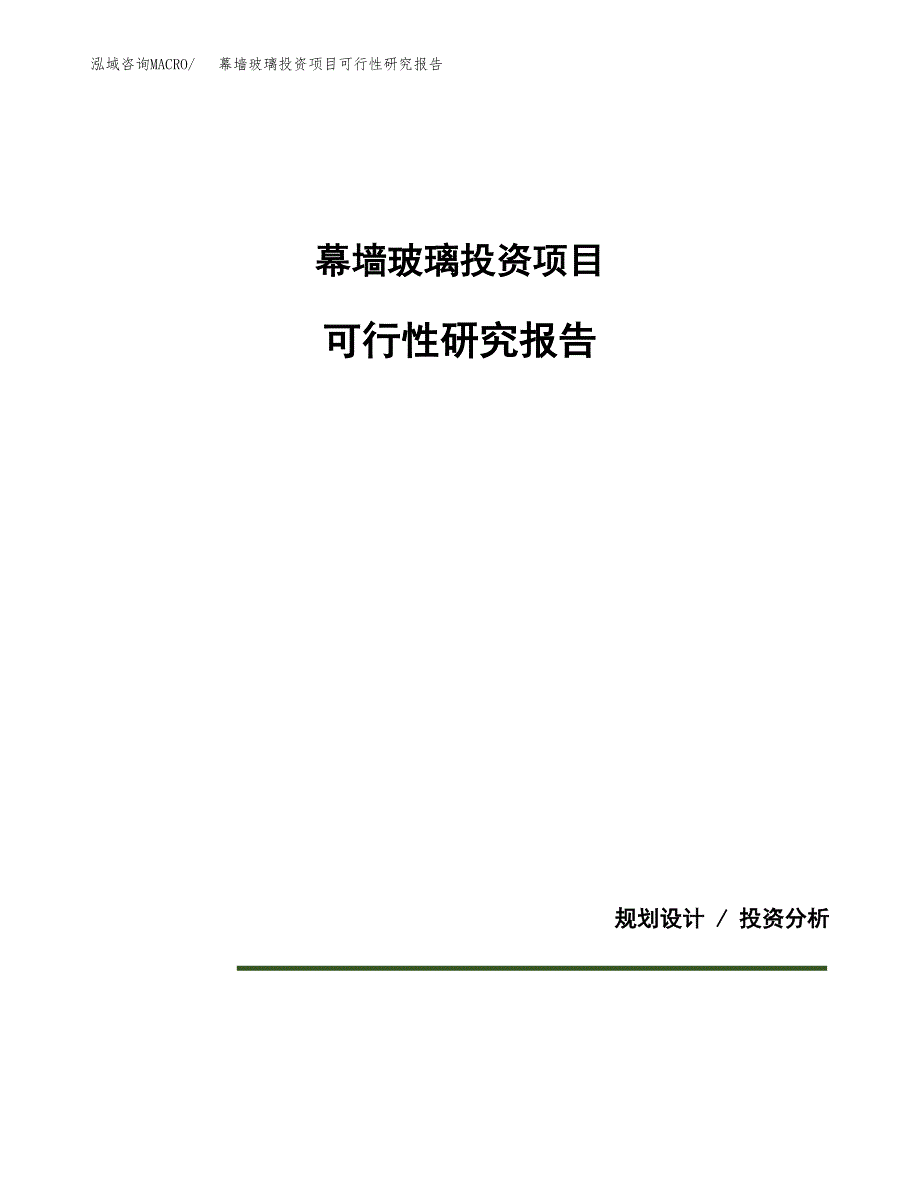 泓域咨询MACRO/ 幕墙玻璃投资项目可行性研究报告

幕墙玻璃投资项目

可行性研究报告

规划设计 / 投资分析